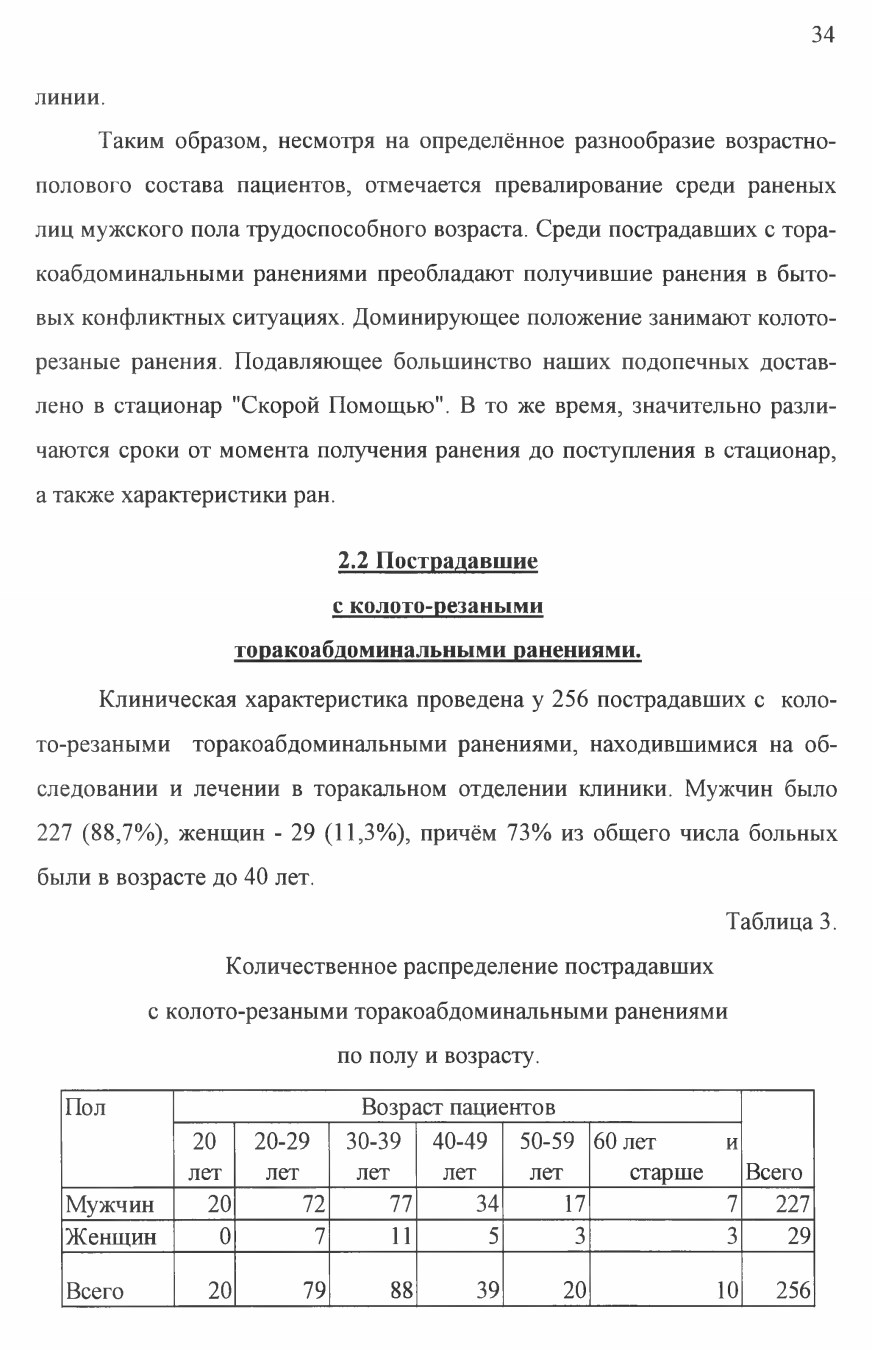 34

линии.

Таким образом, несмотря на определённое разнообразие возрастно-полового состава пациентов, отмечается превалирование среди раненых лиц мужского пола трудоспособного возраста. Среди пострадавших с торакоабдоминальными ранениями преобладают получившие ранения в бытовых конфликтных ситуациях. Доминирующее положение занимают колото-резаные ранения. Подавляющее большинство наших подопечных доставлено в стационар "Скорой Помощью". В то же время, значительно различаются сроки от момента получения ранения до поступления в стационар, а также характеристики ран.

2.2 Пострадавшие
с колото-резаными
торакоабдоминальными ранениями.

Клиническая характеристика проведена у 256 пострадавших с колото-резаными торакоабдоминальными ранениями, находившимися на обследовании и лечении в торакальном отделении клиники. Мужчин было 227 (88,7%), женщин - 29 (11,3%), причём 73% из общего числа больных были в возрасте до 40 лет.

Таблица 3.

Количественное распределение пострадавших
с колото-резаными торакоабдоминальными ранениями
по полу и возрасту.

| Пол | Возраст пациентов | | | | | | |
|---|---|---|---|---|---|---|---|
| | 20 лет | 20-29 лет | 30-39 лет | 40-49 лет | 50-59 лет | 60 лет и старше | Всего |
| Мужчин | 20 | 72 | 77 | 34 | 17 | 7 | 227 |
| Женщин | 0 | 7 | 11 | 5 | 3 | 3 | 29 |
| Всего | 20 | 79 | 88 | 39 | 20 | 10 | 256 |